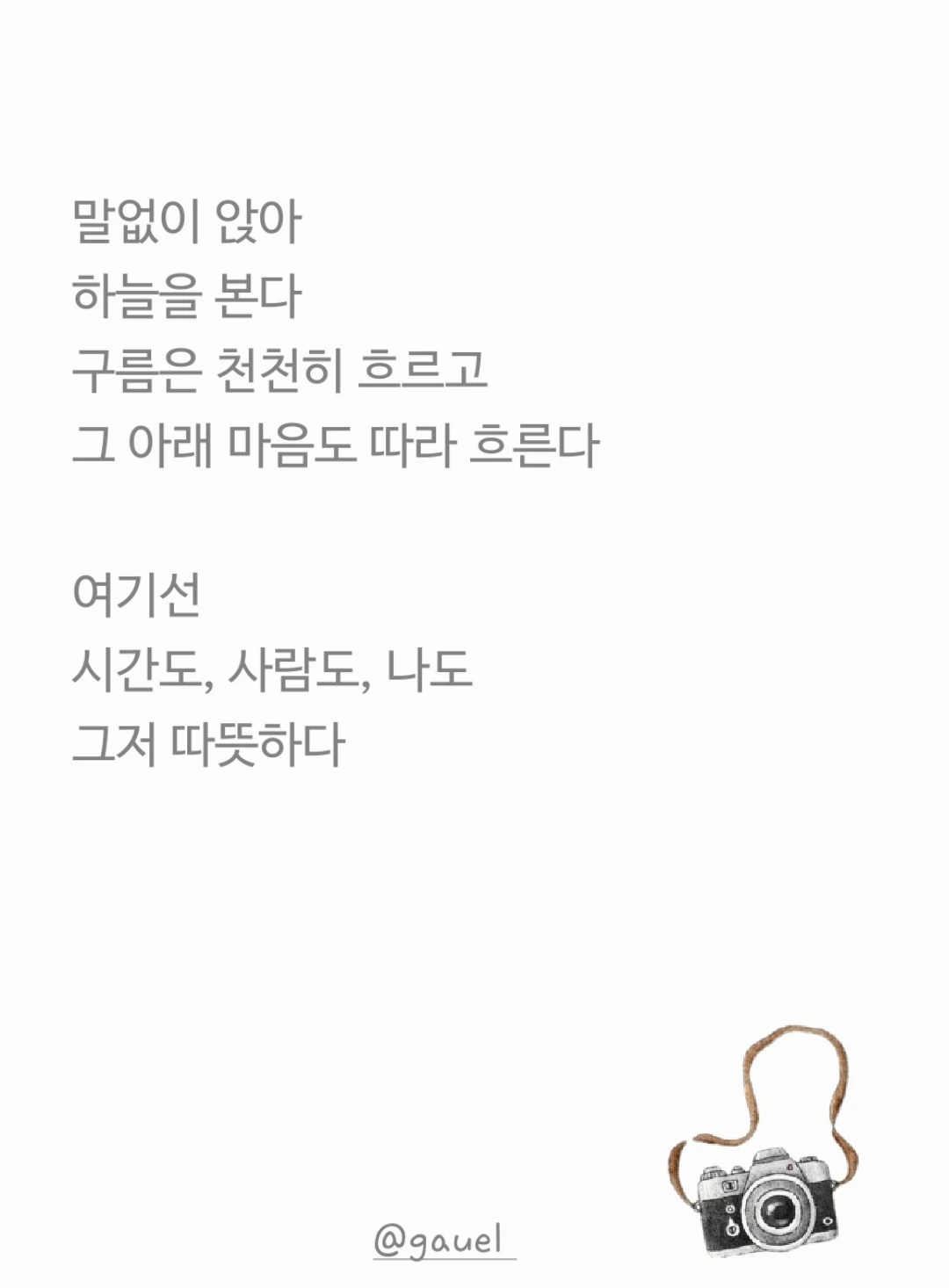 말없이 앉아
하늘을 본다
구름은 천천히 흐르고
그 아래 마음도 따라 흐른다

여기선
시간도, 사람도, 나도
그저 따뜻하다

@gauel